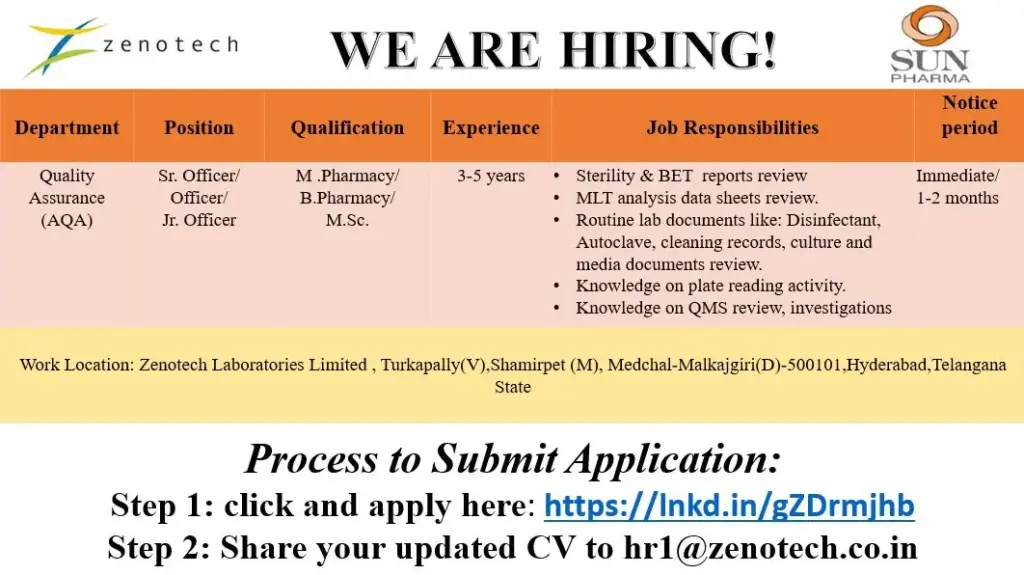 zenotech

WE ARE HIRING!

SUN PHARMA

| Department | Position | Qualification | Experience | Job Responsibilities | Notice period |
|---|---|---|---|---|---|
| Quality Assurance (AQA) | Sr. Officer/ Officer/ Jr. Officer | M .Pharmacy/ B.Pharmacy/ M.Sc. | 3-5 years | • Sterility & BET reports review • MLT analysis data sheets review. • Routine lab documents like: Disinfectant, Autoclave, cleaning records, culture and media documents review. • Knowledge on plate reading activity. • Knowledge on QMS review, investigations | Immediate/ 1-2 months |

Work Location: Zenotech Laboratories Limited , Turkapally(V),Shamirpet (M), Medchal-Malkajgiri(D)-500101,Hyderabad,Telangana State

Process to Submit Application:

Step 1: click and apply here: https://lnkd.in/gZDrmjhb

Step 2: Share your updated CV to hr1@zenotech.co.in